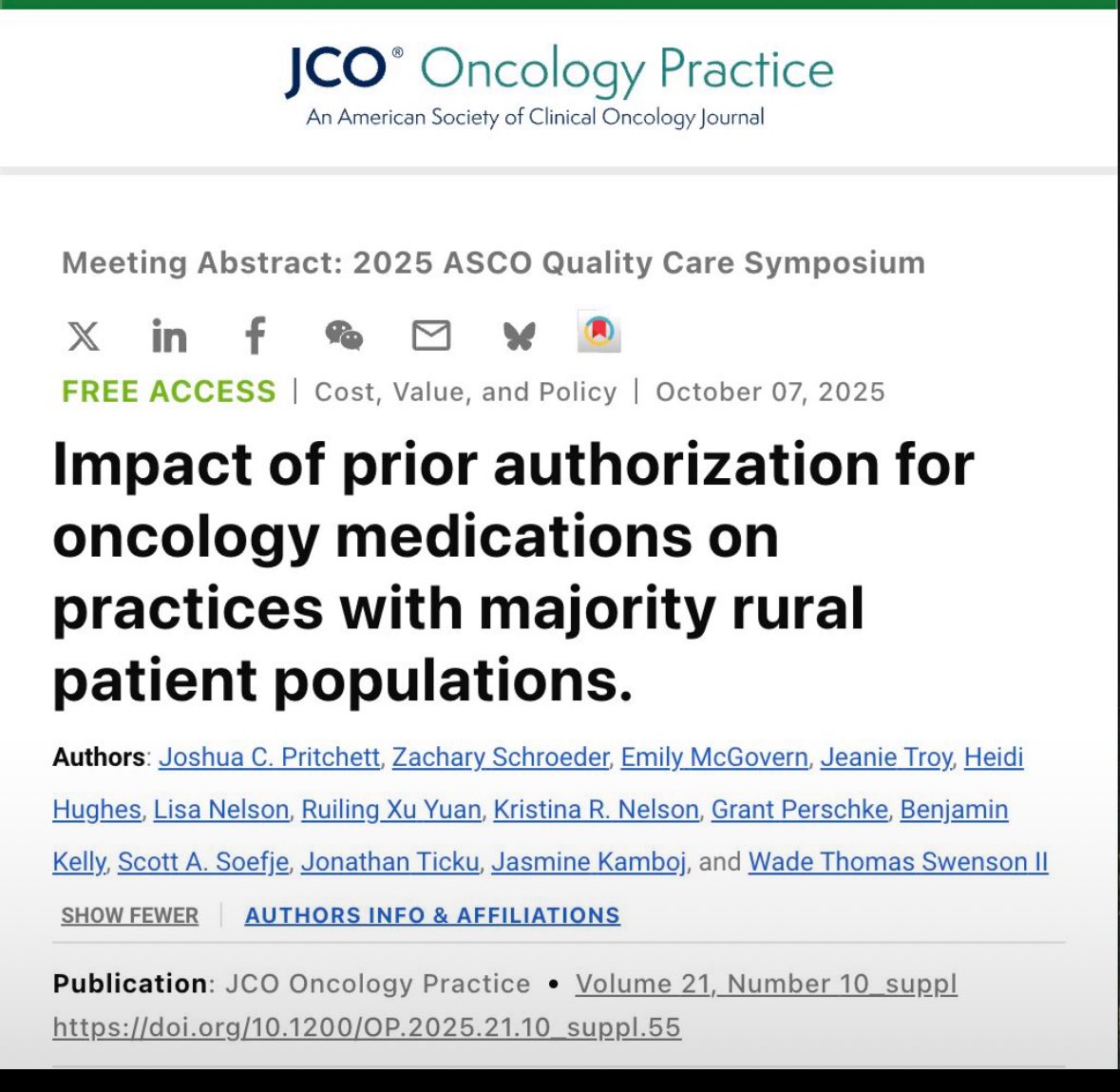 JCO® Oncology Practice
An American Society of Clinical Oncology Journal

Meeting Abstract: 2025 ASCO Quality Care Symposium

FREE ACCESS | Cost, Value, and Policy | October 07, 2025

Impact of prior authorization for oncology medications on practices with majority rural patient populations.

Authors: Joshua C. Pritchett, Zachary Schroeder, Emily McGovern, Jeanie Troy, Heidi Hughes, Lisa Nelson, Ruiling Xu Yuan, Kristina R. Nelson, Grant Perschke, Benjamin Kelly, Scott A. Soefje, Jonathan Ticku, Jasmine Kamboj, and Wade Thomas Swenson II

SHOW FEWER | AUTHORS INFO & AFFILIATIONS

Publication: JCO Oncology Practice • Volume 21, Number 10_suppl
https://doi.org/10.1200/OP.2025.21.10_suppl.55